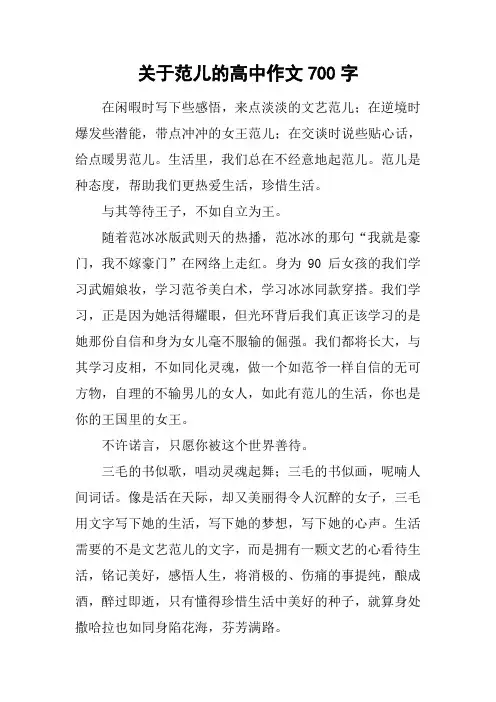 关于范儿的高中作文 700 字

在闲暇时写下些感悟，来点淡淡的文艺范儿；在逆境时爆发些潜能，带点冲冲的女王范儿；在交谈时说些贴心话，给点暖男范儿。生活里，我们总在不经意地起范儿。范儿是种态度，帮助我们更热爱生活，珍惜生活。

与其等待王子，不如自立为王。

随着范冰冰版武则天的热播，范冰冰的那句“我就是豪门，我不嫁豪门”在网络上走红。身为 90 后女孩的我们学习武媚娘妆，学习范爷美白术，学习冰冰同款穿搭。我们学习，正是因为她活得耀眼，但光环背后我们真正该学习的是她那份自信和身为女儿毫不服输的倔强。我们都将长大，与其学习皮相，不如同化灵魂，做一个如范爷一样自信的无可方物，自理的不输男儿的女人，如此有范儿的生活，你也是你的王国里的女王。

不许诺言，只愿你被这个世界善待。

三毛的书似歌，唱动灵魂起舞；三毛的书似画，呢喃人间词话。像是活在天际，却又美丽得令人沉醉的女子，三毛用文字写下她的生活，写下她的梦想，写下她的心声。生活需要的不是文艺范儿的文字，而是拥有一颗文艺的心看待生活，铭记美好，感悟人生，将消极的、伤痛的事提纯，酿成酒，醉过即逝，只有懂得珍惜生活中美好的种子，就算身处撒哈拉也如同身陷花海，芬芳满路。